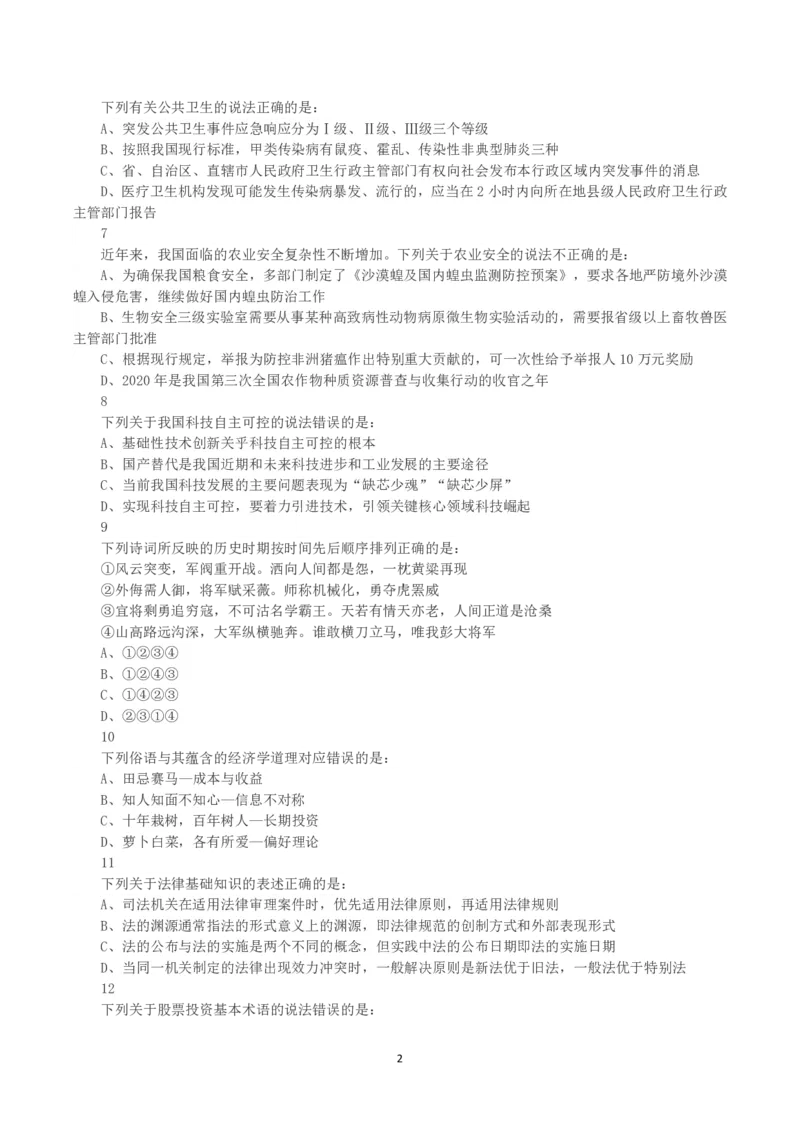 下列有关公共卫生的说法正确的是：
A、突发公共卫生事件应急响应分为Ⅰ级、Ⅱ级、Ⅲ级三个等级
B、按照我国现行标准，甲类传染病有鼠疫、霍乱、传染性非典型肺炎三种
C、省、自治区、直辖市人民政府卫生行政主管部门有权向社会发布本行政区域内突发事件的消息
D、医疗卫生机构发现可能发生传染病暴发、流行的，应当在2小时内向所在地县级人民政府卫生行政主管部门报告
7
近年来，我国面临的农业安全复杂性不断增加。下列关于农业安全的说法不正确的是：
A、为确保我国粮食安全，多部门制定了《沙漠蝗及国内蝗虫监测防控预案》，要求各地严防境外沙漠蝗入侵危害，继续做好国内蝗虫防治工作
B、生物安全三级实验室需要从事某种高致病性动物病原微生物实验活动的，需要报省级以上畜牧兽医主管部门批准
C、根据现行规定，举报为防控非洲猪瘟作出特别重大贡献的，可一次性给予举报人10万元奖励
D、2020年是我国第三次全国农作物种质资源普查与收集行动的收官之年
8
下列关于我国科技自主可控的说法错误的是：
A、基础性技术创新关乎科技自主可控的根本
B、国产替代是我国近期和未来科技进步和工业发展的主要途径
C、当前我国科技发展的主要问题表现为“缺芯少魂”“缺芯少屏”
D、实现科技自主可控，要着力引进技术，引领关键核心领域科技崛起
9
下列诗词所反映的历史时期按时间先后顺序排列正确的是：
①风云突变，军阀重开战。洒向人间都是怨，一枕黄粱再现
②外侮需人御，将军赋采薇。师称机械化，勇夺虎罴威
③宜将剩勇追穷寇，不可沽名学霸王。天若有情天亦老，人间正道是沧桑
④山高路远沟深，大军纵横驰奔。谁敢横刀立马，唯我彭大将军
A、①②③④
B、①②④③
C、①④②③
D、②③①④
10
下列俗语与其蕴含的经济学道理对应错误的是：
A、田忌赛马—成本与收益
B、知人知面不知心—信息不对称
C、十年栽树，百年树人—长期投资
D、萝卜白菜，各有所爱—偏好理论
11
下列关于法律基础知识的表述正确的是：
A、司法机关在适用法律审理案件时，优先适用法律原则，再适用法律规则
B、法的渊源通常指法的形式意义上的渊源，即法律规范的创制方式和外部表现形式
C、法的公布与法的实施是两个不同的概念，但实践中法的公布日期即法的实施日期
D、当同一机关制定的法律出现效力冲突时，一般解决原则是新法优于旧法，一般法优于特别法
12
下列关于股票投资基本术语的说法错误的是：

2